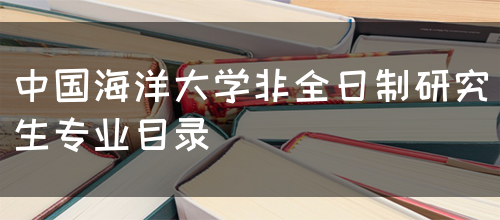 中国海洋大学非全日制研究生专业目录